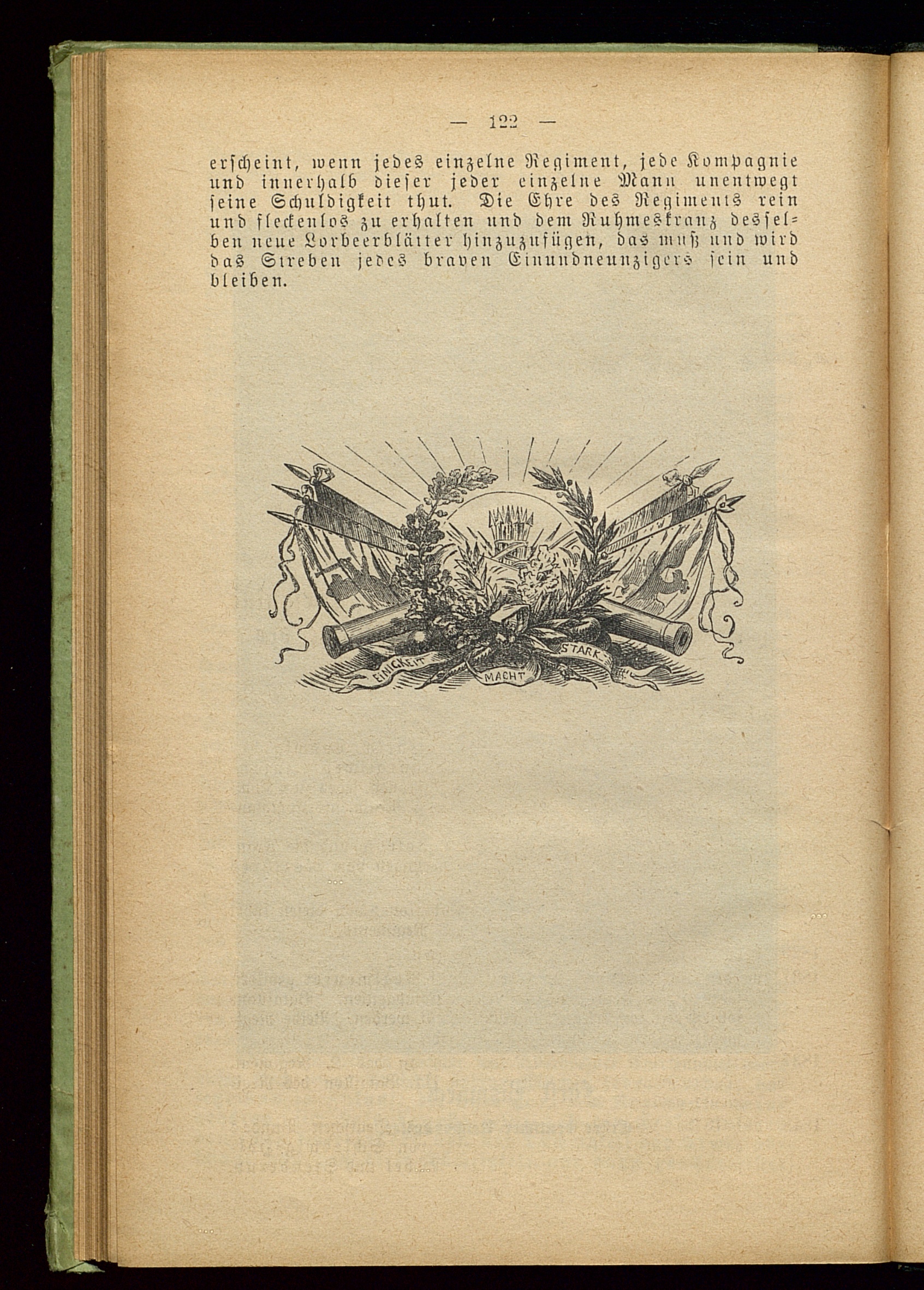 — 122 —

erscheint, wenn jedes einzelne Regiment, jede Kompagnie und innerhalb dieser jeder einzelne Mann unentwegt seine Schuldigkeit thut. Die Ehre des Regiments rein und fleckenlos zu erhalten und dem Ruhmeskranz desselben neue Lorbeerblätter hinzuzufügen, das muß und wird das Streben jedes braven Einundneunzigers sein und bleiben.

EINIGKEIT MACHT STARK